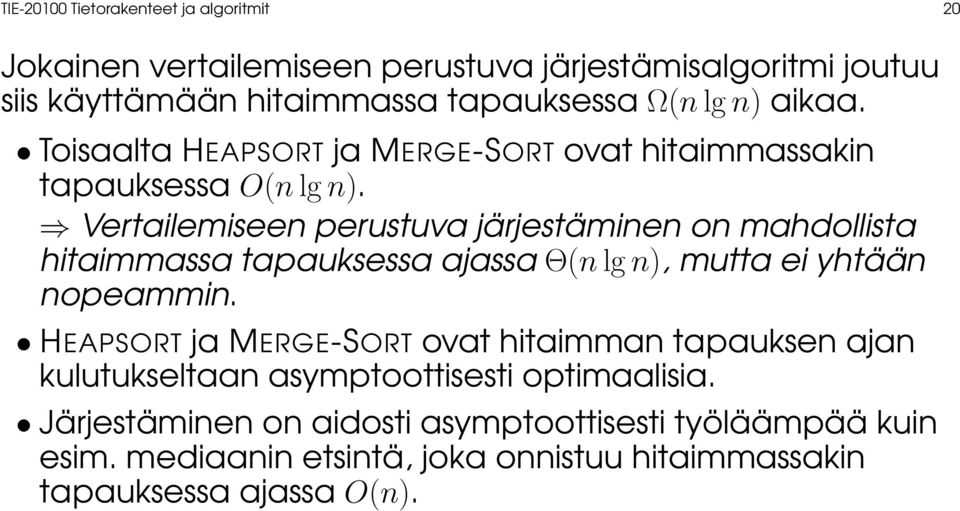 TIE-20100 Tietorakenteet ja algoritmit 20

Jokainen vertailemiseen perustuva järjestämisalgoritmi joutuu siis käyttämään hitaimmassa tapauksessa $\Omega(n \lg n)$ aikaa.

• Toisaalta HEAPSORT ja MERGE-SORT ovat hitaimmassakin tapauksessa $O(n \lg n)$.
$\Rightarrow$ Vertailemiseen perustuva järjestäminen on mahdollista hitaimmassa tapauksessa ajassa $\Theta(n \lg n)$, mutta ei yhtään nopeammin.

• HEAPSORT ja MERGE-SORT ovat hitaimman tapauksen ajan kulutukseltaan asymptoottisesti optimaalisia.

• Järjestäminen on aidosti asymptoottisesti työläämpää kuin esim. mediaanin etsintä, joka onnistuu hitaimmassakin tapauksessa ajassa $O(n)$.